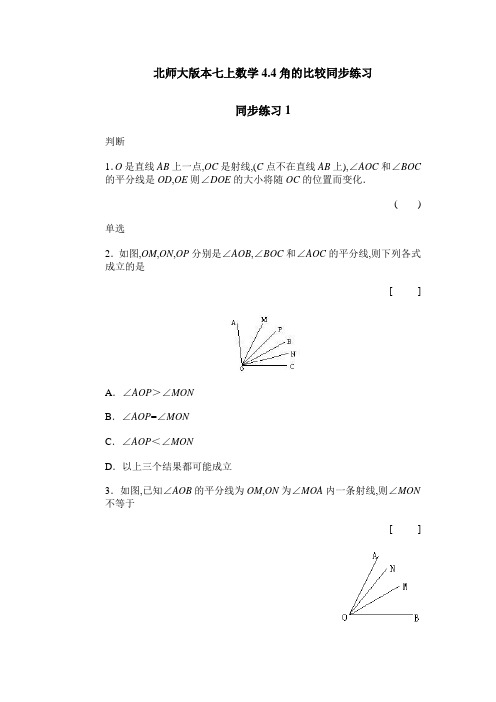 北师大版本七上数学 4.4 角的比较同步练习

同步练习 1

判断

1. $O$ 是直线 $AB$ 上一点,$OC$ 是射线,($C$ 点不在直线 $AB$ 上),$\angle AOC$ 和 $\angle BOC$ 的平分线是 $OD$,$OE$ 则 $\angle DOE$ 的大小将随 $OC$ 的位置而变化.

( )

单选

2. 如图,$OM$,$ON$,$OP$ 分别是 $\angle AOB$,$\angle BOC$ 和 $\angle AOC$ 的平分线,则下列各式成立的是

[ ]

A M P B N O C

A. $\angle AOP > \angle MON$

B. $\angle AOP = \angle MON$

C. $\angle AOP < \angle MON$

D. 以上三个结果都可能成立

3. 如图,已知 $\angle AOB$ 的平分线为 $OM$,$ON$ 为 $\angle MOA$ 内一条射线,则 $\angle MON$ 不等于

[ ]

A N M O B